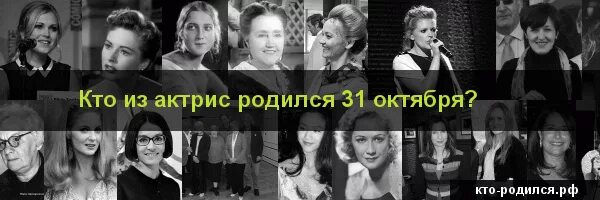 Кто из актрис родился 31 октября?

кто-родился.рф